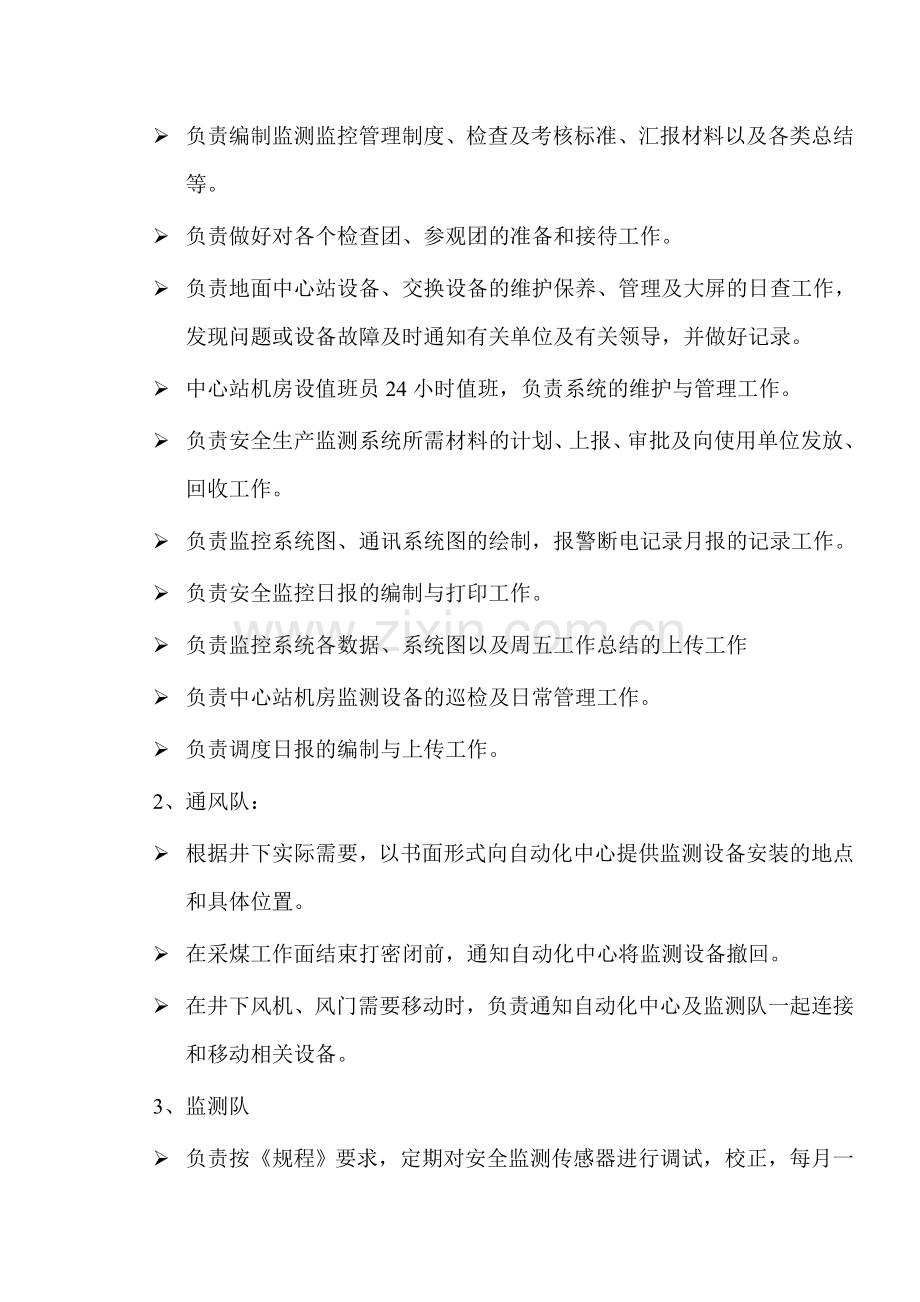 ➢ 负责编制监测监控管理制度、检查及考核标准、汇报材料以及各类总结等。

➢ 负责做好对各个检查团、参观团的准备和接待工作。

➢ 负责地面中心站设备、交换设备的维护保养、管理及大屏的日查工作，发现问题或设备故障及时通知有关单位及有关领导，并做好记录。

➢ 中心站机房设值班员24小时值班，负责系统的维护与管理工作。

➢ 负责安全生产监测系统所需材料的计划、上报、审批及向使用单位发放、回收工作。

➢ 负责监控系统图、通讯系统图的绘制，报警断电记录月报的记录工作。

➢ 负责安全监控日报的编制与打印工作。

➢ 负责监控系统各数据、系统图以及周五工作总结的上传工作

➢ 负责中心站机房监测设备的巡检及日常管理工作。

➢ 负责调度日报的编制与上传工作。

2、通风队：

➢ 根据井下实际需要，以书面形式向自动化中心提供监测设备安装的地点和具体位置。

➢ 在采煤工作面结束打密闭前，通知自动化中心将监测设备撤回。

➢ 在井下风机、风门需要移动时，负责通知自动化中心及监测队一起连接和移动相关设备。

3、监测队

➢ 负责按《规程》要求，定期对安全监测传感器进行调试，校正，每月一

www.zixin.com.cn